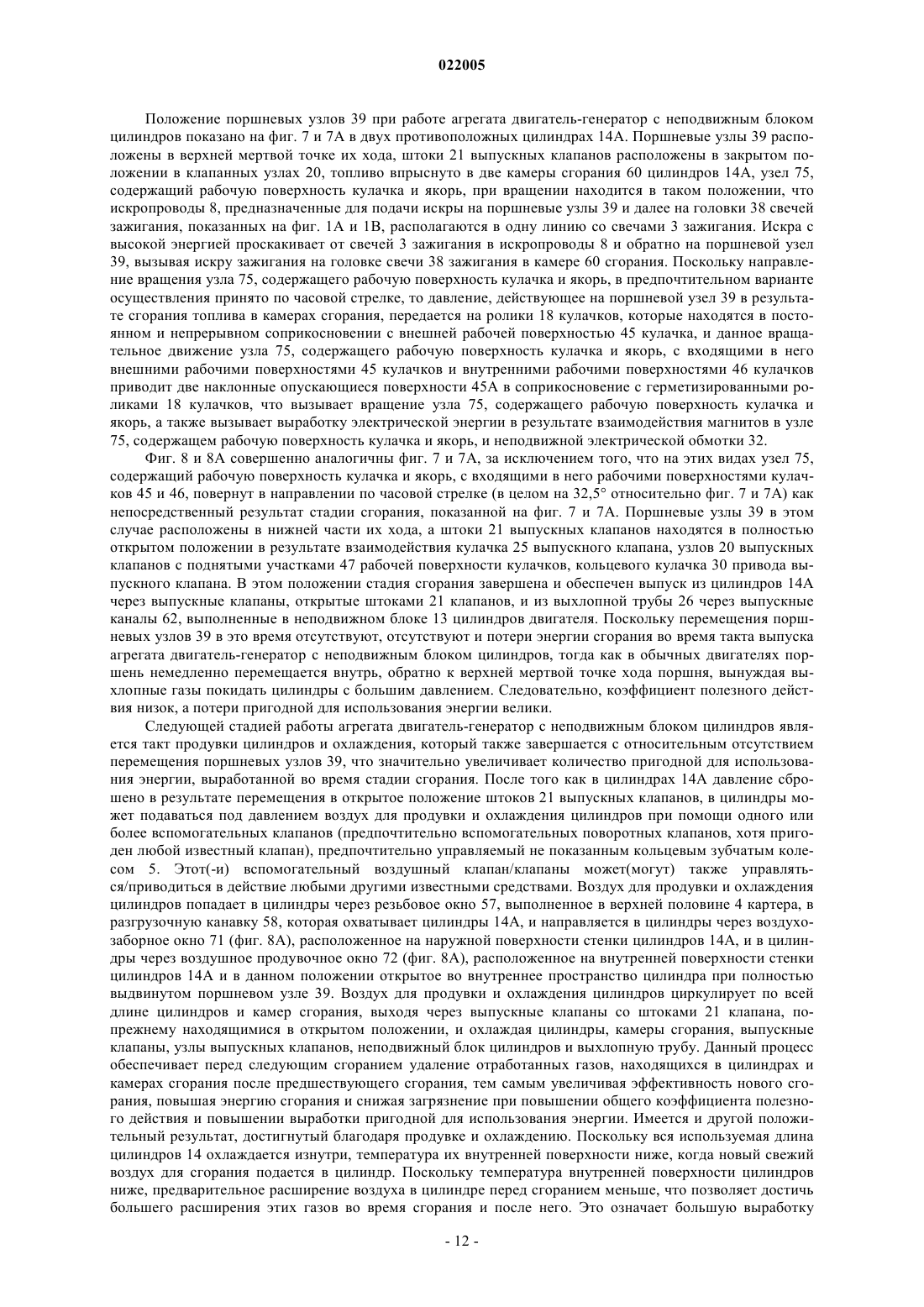 022005

Положение поршневых узлов 39 при работе агрегата двигатель-генератор с неподвижным блоком цилиндров показано на фиг. 7 и 7А в двух противоположных цилиндрах 14А. Поршневые узлы 39 расположены в верхней мертвой точке их хода, штоки 21 выпускных клапанов расположены в закрытом положении в клапанных узлах 20, топливо впрыснуто в две камеры сгорания 60 цилиндров 14А, узел 75, содержащий рабочую поверхность кулачка и якорь, при вращении находится в таком положении, что искропроводы 8, предназначенные для подачи искры на поршневые узлы 39 и далее на головки 38 свечей зажигания, показанных на фиг. 1А и 1В, располагаются в одну линию со свечами 3 зажигания. Искра с высокой энергией проскакивает от свечей 3 зажигания в искропроводы 8 и обратно на поршневой узел 39, вызывая искру зажигания на головке свечи 38 зажигания в камере 60 сгорания. Поскольку направление вращения узла 75, содержащего рабочую поверхность кулачка и якорь, в предпочтительном варианте осуществления принято по часовой стрелке, то давление, действующее на поршневой узел 39 в результате сгорания топлива в камерах сгорания, передается на ролики 18 кулачков, которые находятся в постоянном и непрерывном соприкосновении с внешней рабочей поверхностью 45 кулачка, и данное вращательное движение узла 75, содержащего рабочую поверхность кулачка и якорь, с входящими в него внешними рабочими поверхностями 45 кулачков и внутренними рабочими поверхностями 46 кулачков приводит две наклонные опускающиеся поверхности 45А в соприкосновение с герметизированными роликами 18 кулачков, что вызывает вращение узла 75, содержащего рабочую поверхность кулачка и якорь, а также вызывает выработку электрической энергии в результате взаимодействия магнитов в узле 75, содержащем рабочую поверхность кулачка и якорь, и неподвижной электрической обмотки 32.

Фиг. 8 и 8А совершенно аналогичны фиг. 7 и 7А, за исключением того, что на этих видах узел 75, содержащий рабочую поверхность кулачка и якорь, с входящими в него рабочими поверхностями кулачков 45 и 46, повернут в направлении по часовой стрелке (в целом на 32,5° относительно фиг. 7 и 7А) как непосредственный результат стадии сгорания, показанной на фиг. 7 и 7А. Поршневые узлы 39 в этом случае расположены в нижней части их хода, а штоки 21 выпускных клапанов находятся в полностью открытом положении в результате взаимодействия кулачка 25 выпускного клапана, узлов 20 выпускных клапанов с поднятыми участками 47 рабочей поверхности кулачков, кольцевого кулачка 30 привода выпускного клапана. В этом положении стадия сгорания завершена и обеспечен выпуск из цилиндров 14А через выпускные клапаны, открытые штоками 21 клапанов, и из выхлопной трубы 26 через выпускные каналы 62, выполненные в неподвижном блоке 13 цилиндров двигателя. Поскольку перемещения поршневых узлов 39 в это время отсутствуют, отсутствуют и потери энергии сгорания во время такта выпуска агрегата двигатель-генератор с неподвижным блоком цилиндров, тогда как в обычных двигателях поршень немедленно перемещается внутрь, обратно к верхней мертвой точке хода поршня, вынуждая выхлопные газы покидать цилиндры с большим давлением. Следовательно, коэффициент полезного действия низок, а потери пригодной для использования энергии велики.

Следующей стадией работы агрегата двигатель-генератор с неподвижным блоком цилиндров является такт продувки цилиндров и охлаждения, который также завершается с относительным отсутствием перемещения поршневых узлов 39, что значительно увеличивает количество пригодной для использования энергии, выработанной во время стадии сгорания. После того как в цилиндрах 14А давление сброшено в результате перемещения в открытое положение штоков 21 выпускных клапанов, в цилиндры может подаваться под давлением воздух для продувки и охлаждения цилиндров при помощи одного или более вспомогательных клапанов (предпочтительно вспомогательных поворотных клапанов, хотя пригоден любой известный клапан), предпочтительно управляемый не показанным кольцевым зубчатым колесом 5. Этот(-и) вспомогательный воздушный клапан/клапаны может(могут) также управляться/приводиться в действие любыми другими известными средствами. Воздух для продувки и охлаждения цилиндров попадает в цилиндры через резьбовое окно 57, выполненное в верхней половине 4 картера, в разгрузочную канавку 58, которая охватывает цилиндры 14А, и направляется в цилиндры через воздухозаборное окно 71 (фиг. 8А), расположенное на наружной поверхности стенки цилиндров 14А, и в цилиндры через воздушное продувочное окно 72 (фиг. 8А), расположенное на внутренней поверхности стенки цилиндров 14А и в данном положении открытое во внутреннее пространство цилиндра при полностью выдвинутом поршневом узле 39. Воздух для продувки и охлаждения цилиндров циркулирует по всей длине цилиндров и камер сгорания, выходя через выпускные клапаны со штоками 21 клапана, по-прежнему находящимися в открытом положении, и охлаждая цилиндры, камеры сгорания, выпускные клапаны, узлы выпускных клапанов, неподвижный блок цилиндров и выхлопную трубу. Данный процесс обеспечивает перед следующим сгоранием удаление отработанных газов, находящихся в цилиндрах и камерах сгорания после предшествующего сгорания, тем самым увеличивая эффективность нового сгорания, повышая энергию сгорания и снижая загрязнение при повышении общего коэффициента полезного действия и повышении выработки пригодной для использования энергии. Имеется и другой положительный результат, достигнутый благодаря продувке и охлаждению. Поскольку вся используемая длина цилиндров 14 охлаждается изнутри, температура их внутренней поверхности ниже, когда новый свежий воздух для сгорания подается в цилиндр. Поскольку температура внутренней поверхности цилиндров ниже, предварительное расширение воздуха в цилиндре перед сгоранием меньше, что позволяет достичь большего расширения этих газов во время сгорания и после него. Это означает большую выработку

- 12 -